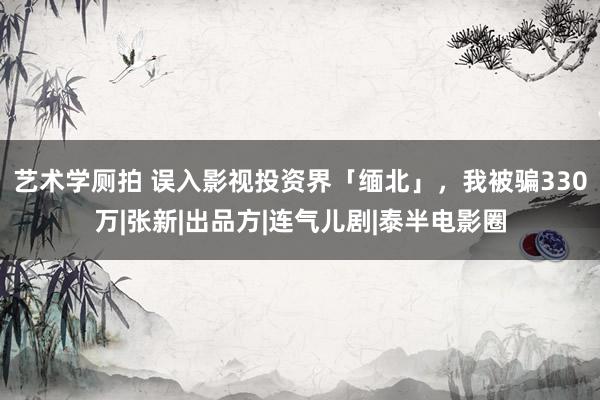 艺术学厕拍 误入影视投资界「缅北」，我被骗330万|张新|出品方|连气儿剧|泰半电影圈